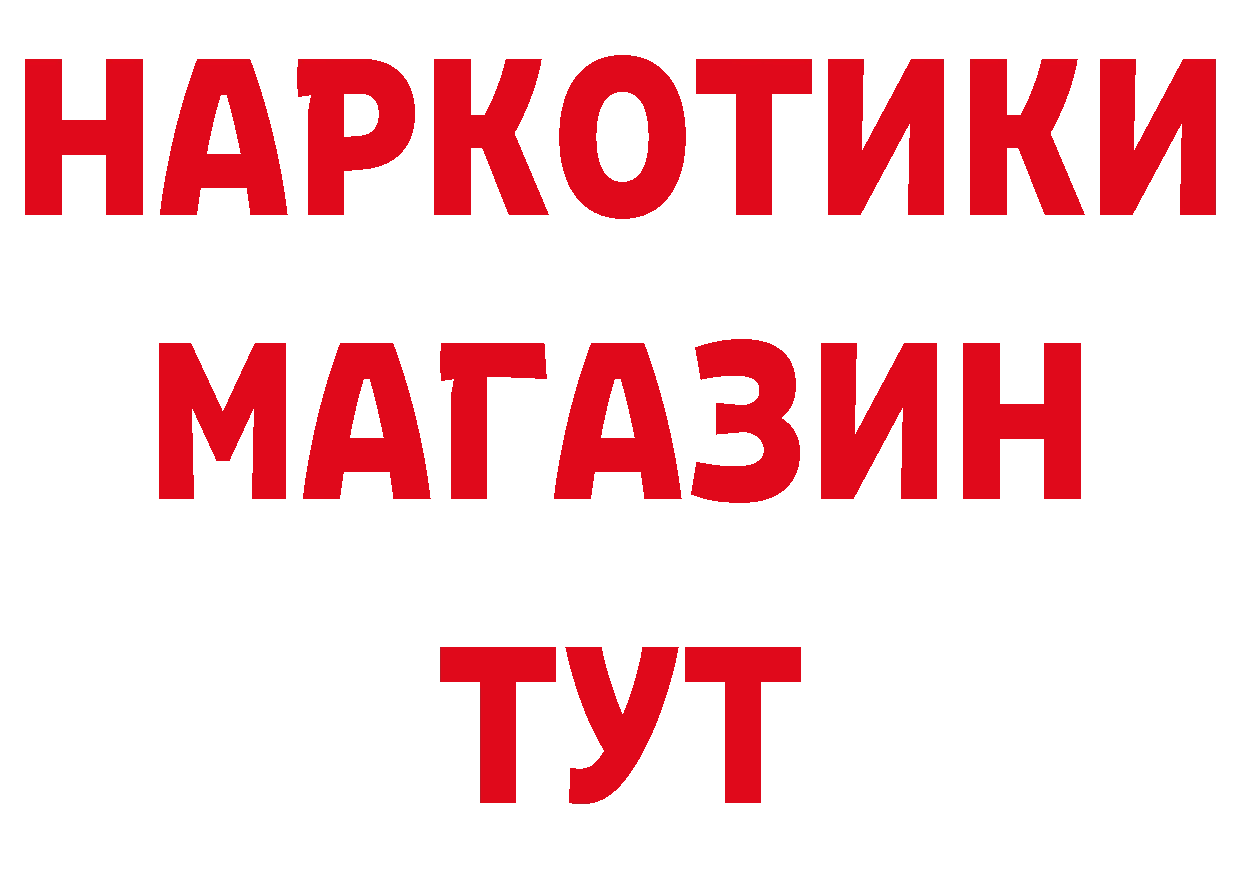 НАРКОТИКИ
МАГАЗИН
ТУТ